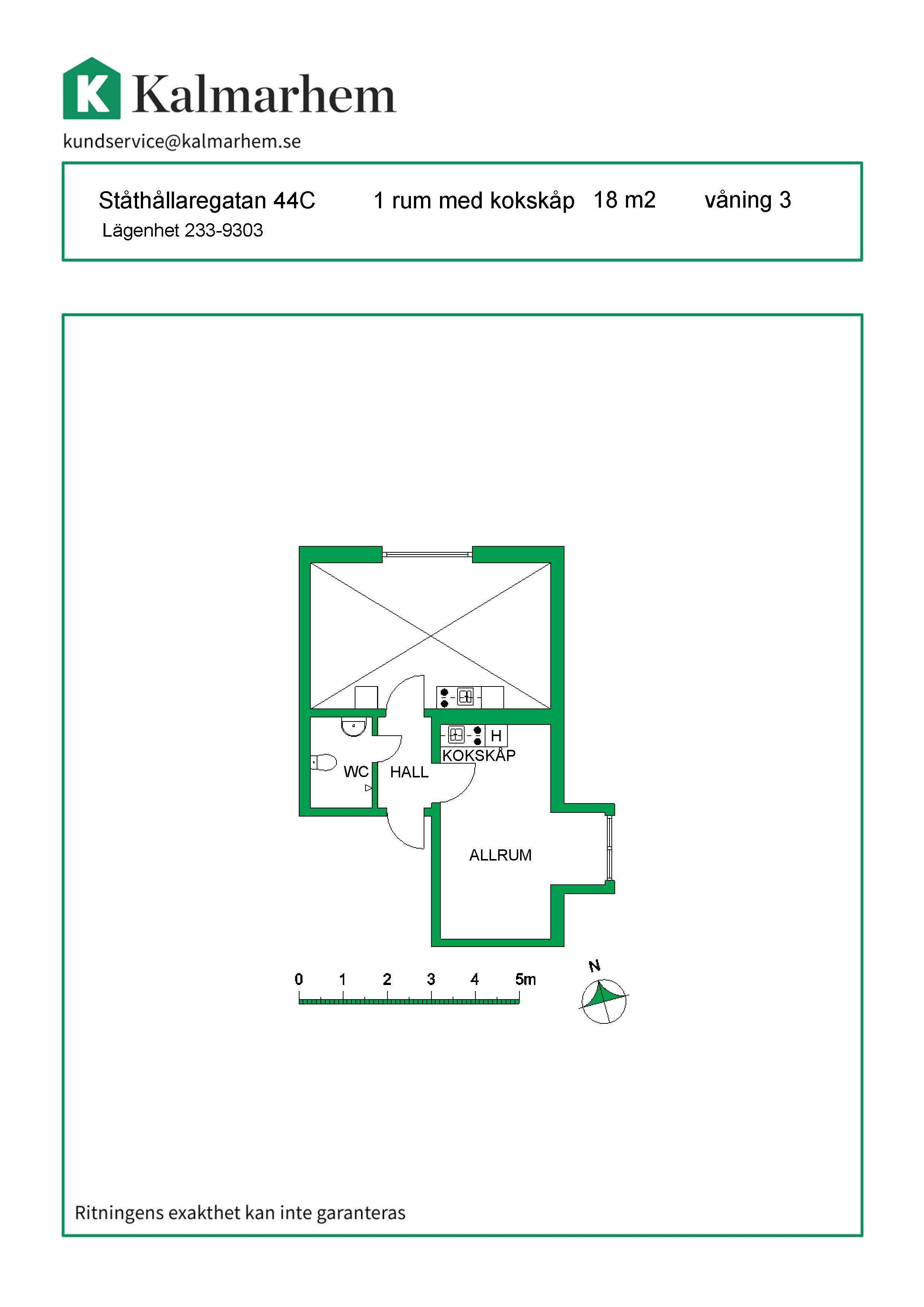 K Kalmarhem
kundservice@kalmarhem.se

Ståthållaregatan 44C 1 rum med kokskåp 18 m2 våning 3
Lägenhet 233-9303

H
KOKSKÅP
WC
HALL
ALLRUM

0 1 2 3 4 5m

N

Ritningens exakthet kan inte garanteras